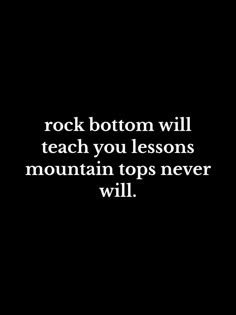 rock bottom will teach you lessons mountain tops never will.